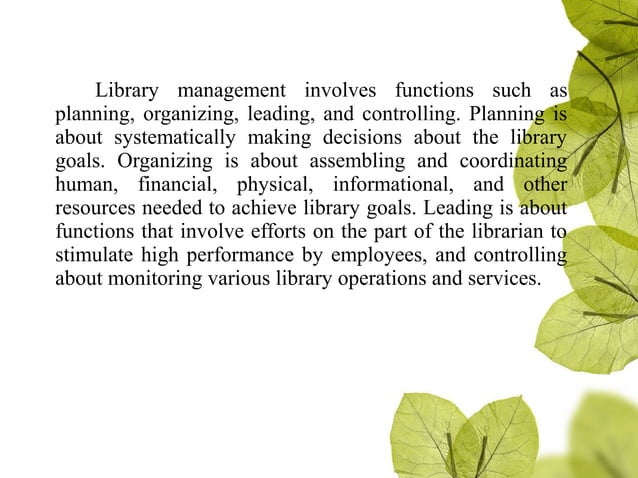 Library management involves functions such as planning, organizing, leading, and controlling. Planning is about systematically making decisions about the library goals. Organizing is about assembling and coordinating human, financial, physical, informational, and other resources needed to achieve library goals. Leading is about functions that involve efforts on the part of the librarian to stimulate high performance by employees, and controlling about monitoring various library operations and services.